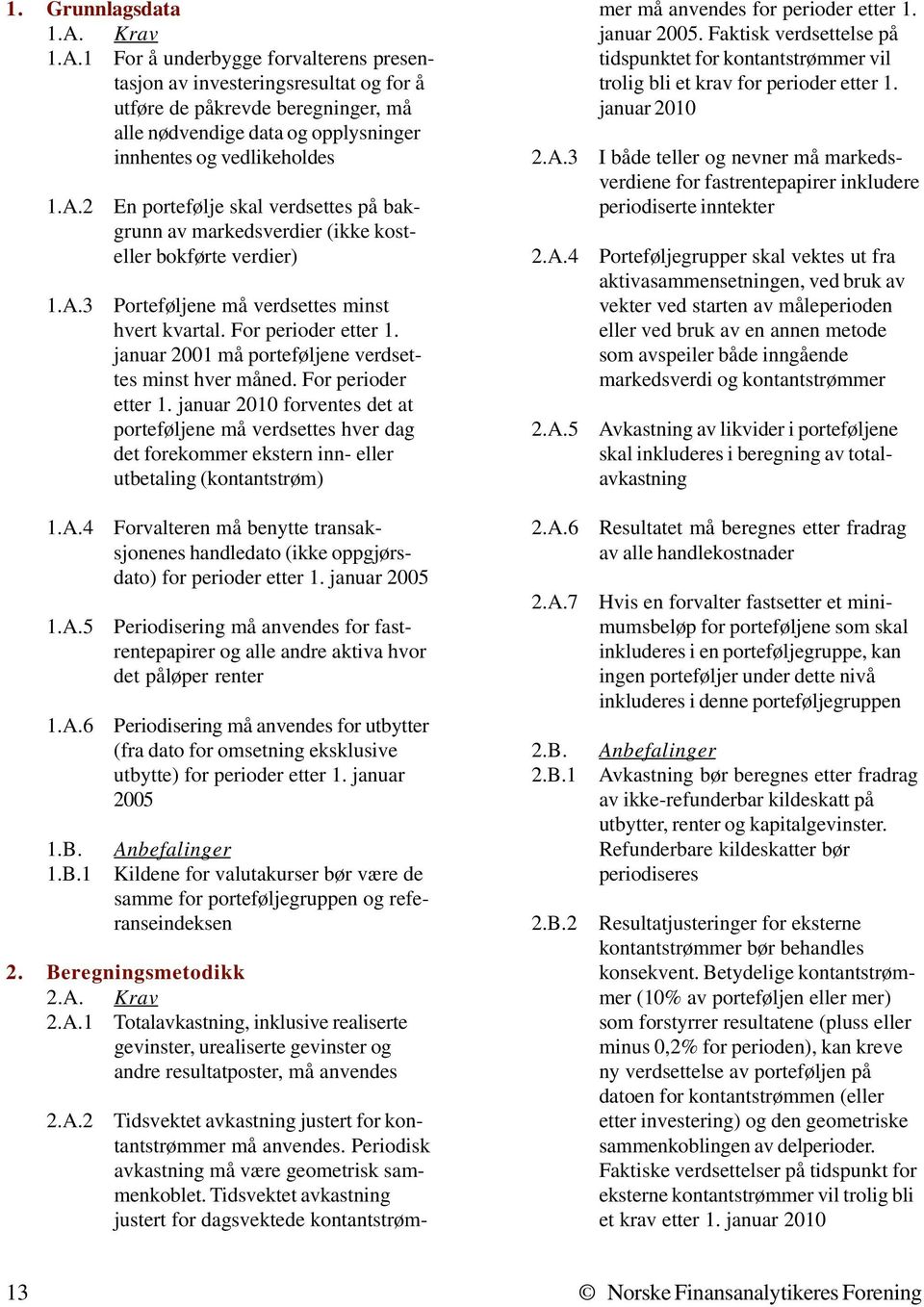 1. Grunnlagsdata
1.A. Krav
1.A.1 For å underbygge forvalterens presentasjon av investeringsresultat og for å utføre de påkrevde beregninger, må alle nødvendige data og opplysninger innhentes og vedlikeholdes

1.A.2 En portefølje skal verdsettes på bakgrunn av markedsverdier (ikke kost- eller bokførte verdier)

1.A.3 Porteføljene må verdsettes minst hvert kvartal. For perioder etter 1. januar 2001 må porteføljene verdsettes minst hver måned. For perioder etter 1. januar 2010 forventes det at porteføljene må verdsettes hver dag det forekommer ekstern inn- eller utbetaling (kontantstrøm)

1.A.4 Forvalteren må benytte transaksjonenes handledato (ikke oppgjørsdato) for perioder etter 1. januar 2005

1.A.5 Periodisering må anvendes for fastrentepapirer og alle andre aktiva hvor det påløper renter

1.A.6 Periodisering må anvendes for utbytter (fra dato for omsetning eksklusive utbytte) for perioder etter 1. januar 2005

1.B. Anbefalinger
1.B.1 Kildene for valutakurser bør være de samme for porteføljegruppen og referanseindeksen

2. Beregningsmetodikk
2.A. Krav
2.A.1 Totalavkastning, inklusive realiserte gevinster, urealiserte gevinster og andre resultatposter, må anvendes

2.A.2 Tidsvektet avkastning justert for kontantstrømmer må anvendes. Periodisk avkastning må være geometrisk sammenkoblet. Tidsvektet avkastning justert for dagsvektede kontantstrømmer må anvendes for perioder etter 1. januar 2005. Faktisk verdsettelse på tidspunktet for kontantstrømmer vil trolig bli et krav for perioder etter 1. januar 2010

2.A.3 I både teller og nevner må markedsverdiene for fastrentepapirer inkludere periodiserte inntekter

2.A.4 Porteføljegrupper skal vektes ut fra aktivasammensetningen, ved bruk av vekter ved starten av måleperioden eller ved bruk av en annen metode som avspeiler både inngående markedsverdi og kontantstrømmer

2.A.5 Avkastning av likvider i porteføljene skal inkluderes i beregning av totalavkastning

2.A.6 Resultatet må beregnes etter fradrag av alle handlekostnader

2.A.7 Hvis en forvalter fastsetter et minimumsbeløp for porteføljene som skal inkluderes i en porteføljegruppe, kan ingen porteføljer under dette nivå inkluderes i denne porteføljegruppen

2.B. Anbefalinger
2.B.1 Avkastning bør beregnes etter fradrag av ikke-refunderbar kildeskatt på utbytter, renter og kapitalgevinster. Refunderbare kildeskatter bør periodiseres

2.B.2 Resultatjusteringer for eksterne kontantstrømmer bør behandles konsekvent. Betydelige kontantstrømmer (10% av porteføljen eller mer) som forstyrrer resultatene (pluss eller minus 0,2% for perioden), kan kreve ny verdsettelse av porteføljen på datoen for kontantstrømmen (eller etter investering) og den geometriske sammenkoblingen av delperioder. Faktiske verdsettelser på tidspunkt for eksterne kontantstrømmer vil trolig bli et krav etter 1. januar 2010

13 © Norske Finansanalytikeres Forening